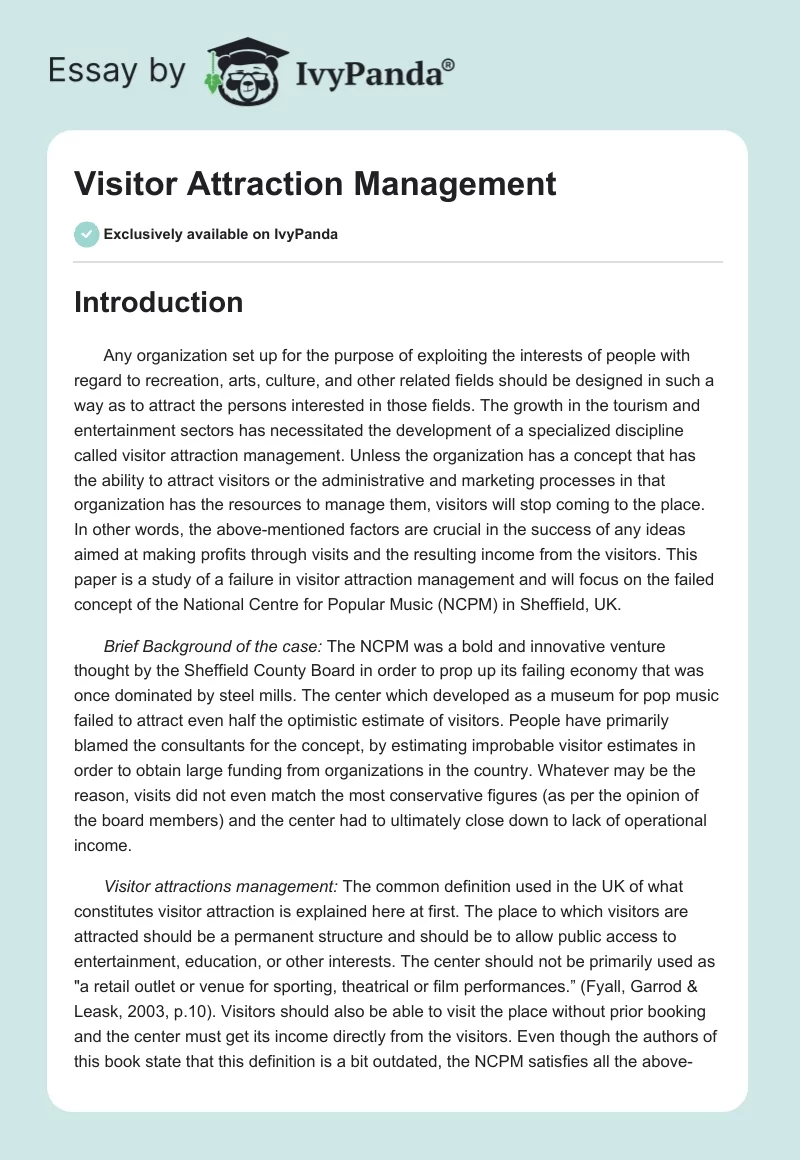 Essay by IvyPanda®

Visitor Attraction Management

Exclusively available on IvyPanda

Introduction

Any organization set up for the purpose of exploiting the interests of people with regard to recreation, arts, culture, and other related fields should be designed in such a way as to attract the persons interested in those fields. The growth in the tourism and entertainment sectors has necessitated the development of a specialized discipline called visitor attraction management. Unless the organization has a concept that has the ability to attract visitors or the administrative and marketing processes in that organization has the resources to manage them, visitors will stop coming to the place. In other words, the above-mentioned factors are crucial in the success of any ideas aimed at making profits through visits and the resulting income from the visitors. This paper is a study of a failure in visitor attraction management and will focus on the failed concept of the National Centre for Popular Music (NCPM) in Sheffield, UK.

Brief Background of the case: The NCPM was a bold and innovative venture thought by the Sheffield County Board in order to prop up its failing economy that was once dominated by steel mills. The center which developed as a museum for pop music failed to attract even half the optimistic estimate of visitors. People have primarily blamed the consultants for the concept, by estimating improbable visitor estimates in order to obtain large funding from organizations in the country. Whatever may be the reason, visits did not even match the most conservative figures (as per the opinion of the board members) and the center had to ultimately close down to lack of operational income.

Visitor attractions management: The common definition used in the UK of what constitutes visitor attraction is explained here at first. The place to which visitors are attracted should be a permanent structure and should be to allow public access to entertainment, education, or other interests. The center should not be primarily used as "a retail outlet or venue for sporting, theatrical or film performances." (Fyall, Garrod & Leask, 2003, p.10). Visitors should also be able to visit the place without prior booking and the center must get its income directly from the visitors. Even though the authors of this book state that this definition is a bit outdated, the NCPM satisfies all the above-